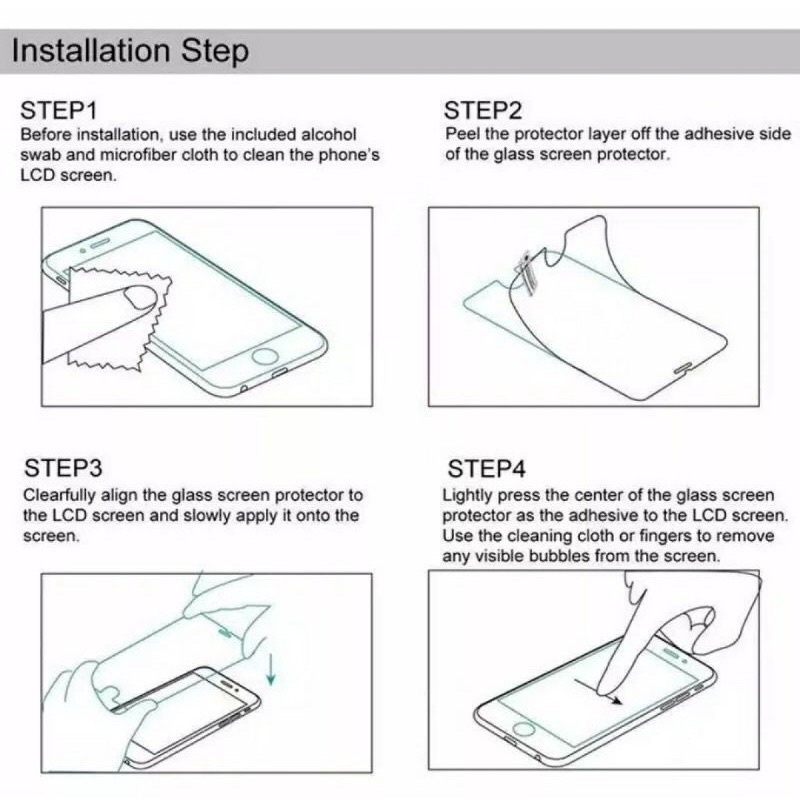 Installation Step

STEP1
Before installation, use the included alcohol swab and microfiber cloth to clean the phone's LCD screen.

STEP2
Peel the protector layer off the adhesive side of the glass screen protector.

STEP3
Clearfully align the glass screen protector to the LCD screen and slowly apply it onto the screen.

STEP4
Lightly press the center of the glass screen protector as the adhesive to the LCD screen. Use the cleaning cloth or fingers to remove any visible bubbles from the screen.